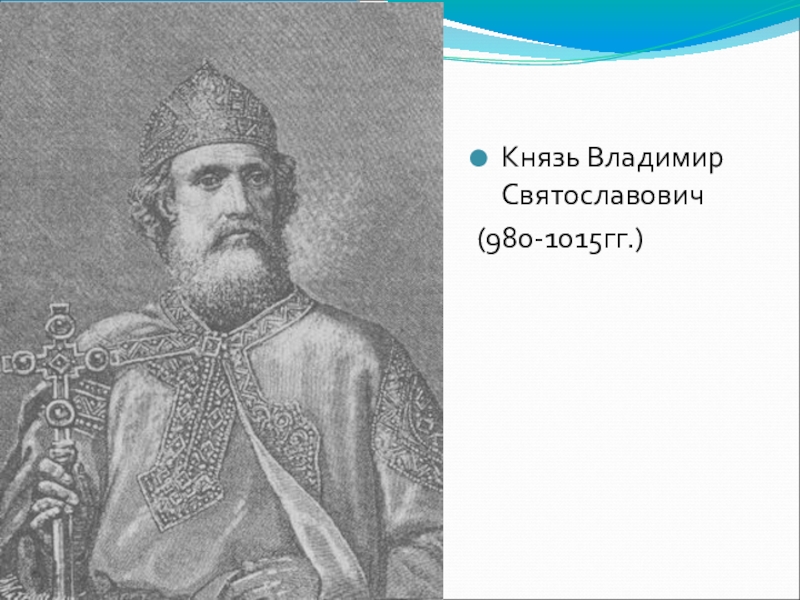 Князь Владимир Святославович

(980-1015гг.)